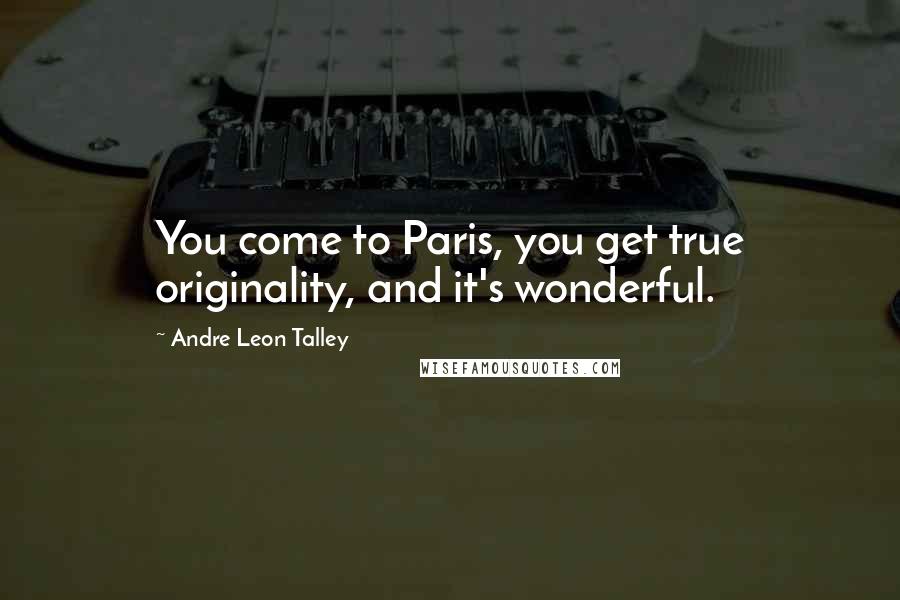 You come to Paris, you get true originality, and it's wonderful.

~ Andre Leon Talley

WISEFAMOUSQUOTES.COM